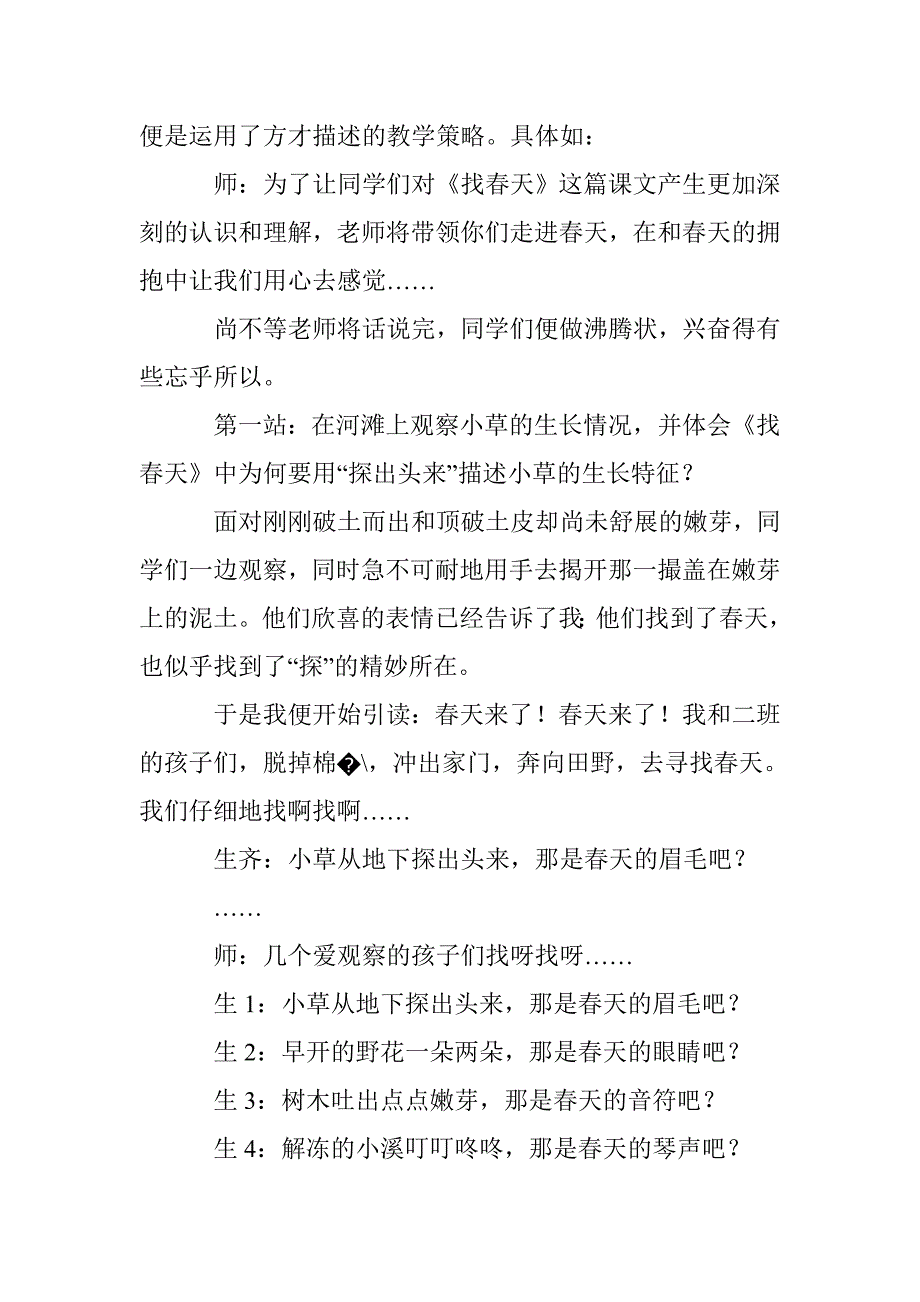 便是运用了方才描述的教学策略。具体如：

师：为了让同学们对《找春天》这篇课文产生更加深刻的认识和理解，老师将带领你们走进春天，在和春天的拥抱中让我们用心去感觉……

尚不等老师将话说完，同学们便做沸腾状，兴奋得有些忘乎所以。

第一站：在河滩上观察小草的生长情况，并体会《找春天》中为何要用“探出头来”描述小草的生长特征？

面对刚刚破土而出和顶破土皮却尚未舒展的嫩芽，同学们一边观察，同时急不可耐地用手去揭开那一撮盖在嫩芽上的泥土。他们欣喜的表情已经告诉了我：他们找到了春天，也似乎找到了“探”的精妙所在。

于是我便开始引读：春天来了！春天来了！我和二班的孩子们，脱掉棉�\，冲出家门，奔向田野，去寻找春天。我们仔细地找啊找啊……

生齐：小草从地下探出头来，那是春天的眉毛吧？

……

师：几个爱观察的孩子们找呀找呀……

生 1：小草从地下探出头来，那是春天的眉毛吧？

生 2：早开的野花一朵两朵，那是春天的眼睛吧？

生 3：树木吐出点点嫩芽，那是春天的音符吧？

生 4：解冻的小溪叮叮咚咚，那是春天的琴声吧？